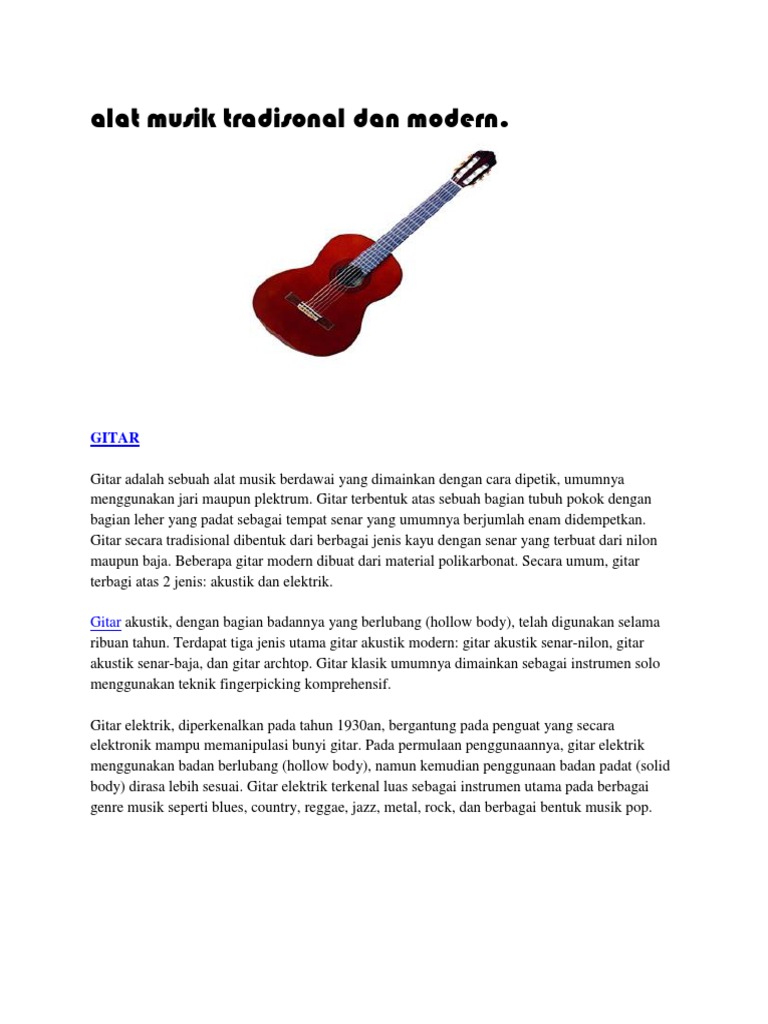 alat musik tradisonal dan modern.

GITAR

Gitar adalah sebuah alat musik berdawai yang dimainkan dengan cara dipetik, umumnya menggunakan jari maupun plektrum. Gitar terbentuk atas sebuah bagian tubuh pokok dengan bagian leher yang padat sebagai tempat senar yang umumnya berjumlah enam didempetkan. Gitar secara tradisional dibentuk dari berbagai jenis kayu dengan senar yang terbuat dari nilon maupun baja. Beberapa gitar modern dibuat dari material polikarbonat. Secara umum, gitar terbagi atas 2 jenis: akustik dan elektrik.

Gitar akustik, dengan bagian badannya yang berlubang (hollow body), telah digunakan selama ribuan tahun. Terdapat tiga jenis utama gitar akustik modern: gitar akustik senar-nilon, gitar akustik senar-baja, dan gitar archtop. Gitar klasik umumnya dimainkan sebagai instrumen solo menggunakan teknik fingerpicking komprehensif.

Gitar elektrik, diperkenalkan pada tahun 1930an, bergantung pada penguat yang secara elektronik mampu memanipulasi bunyi gitar. Pada permulaan penggunaannya, gitar elektrik menggunakan badan berlubang (hollow body), namun kemudian penggunaan badan padat (solid body) dirasa lebih sesuai. Gitar elektrik terkenal luas sebagai instrumen utama pada berbagai genre musik seperti blues, country, reggae, jazz, metal, rock, dan berbagai bentuk musik pop.